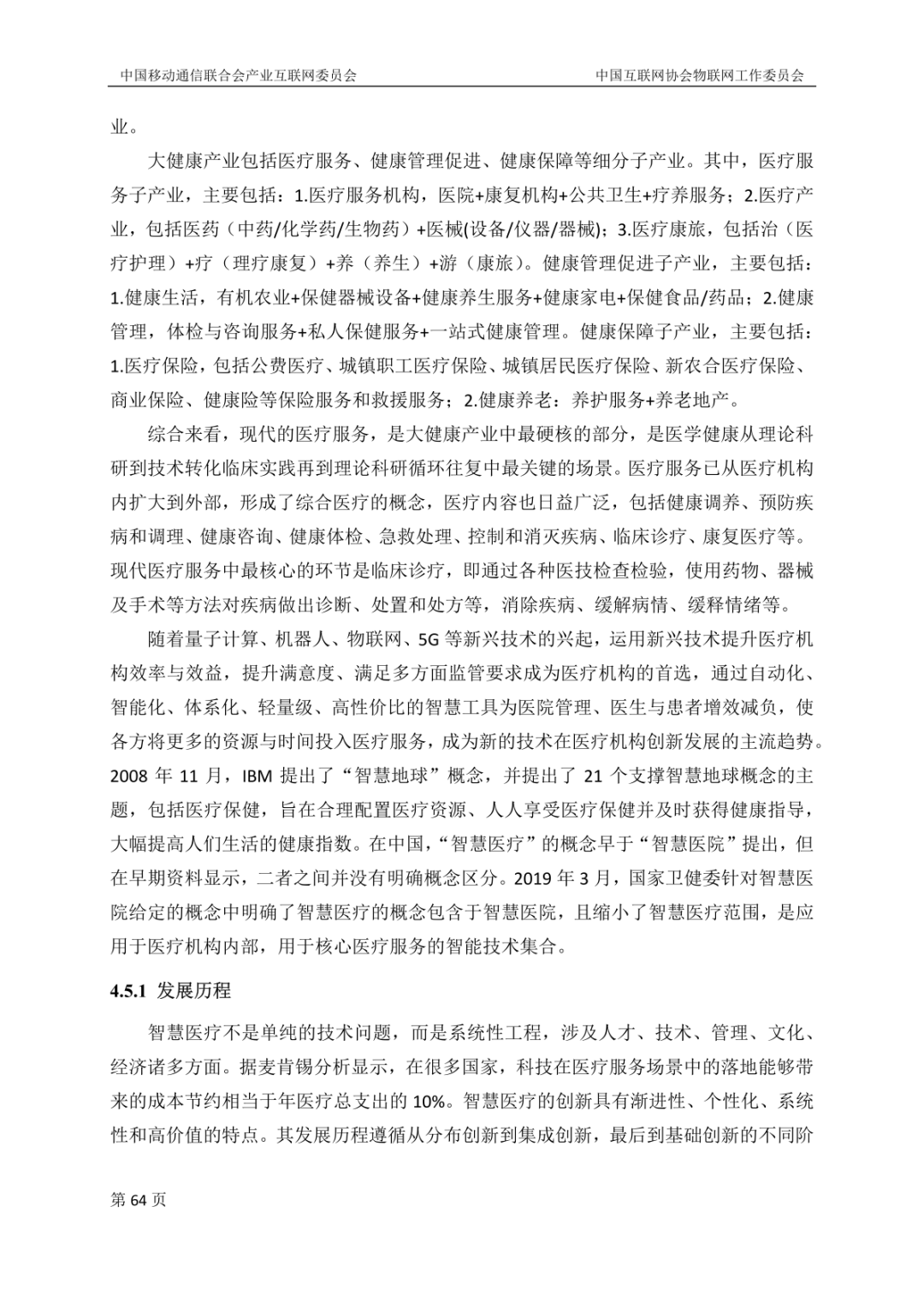 中国移动通信联合会产业互联网委员会

中国互联网协会物联网工作委员会

业。

大健康产业包括医疗服务、健康管理促进、健康保障等细分子产业。其中，医疗服务子产业，主要包括：1.医疗服务机构，医院+康复机构+公共卫生+疗养服务；2.医疗产业，包括医药（中药/化学药/生物药）+医械(设备/仪器/器械)；3.医疗康旅，包括治（医疗护理）+疗（理疗康复）+养（养生）+游（康旅）。健康管理促进子产业，主要包括：1.健康生活，有机农业+保健器械设备+健康养生服务+健康家电+保健食品/药品；2.健康管理，体检与咨询服务+私人保健服务+一站式健康管理。健康保障子产业，主要包括：1.医疗保险，包括公费医疗、城镇职工医疗保险、城镇居民医疗保险、新农合医疗保险、商业保险、健康险等保险服务和救援服务；2.健康养老：养护服务+养老地产。

综合来看，现代的医疗服务，是大健康产业中最硬核的部分，是医学健康从理论科研到技术转化临床实践再到理论科研循环往复中最关键的场景。医疗服务已从医疗机构内扩大到外部，形成了综合医疗的概念，医疗内容也日益广泛，包括健康调养、预防疾病和调理、健康咨询、健康体检、急救处理、控制和消灭疾病、临床诊疗、康复医疗等。现代医疗服务中最核心的环节是临床诊疗，即通过各种医技检查检验，使用药物、器械及手术等方法对疾病做出诊断、处置和处方等，消除疾病、缓解病情、缓释情绪等。

随着量子计算、机器人、物联网、5G等新兴技术的兴起，运用新兴技术提升医疗机构效率与效益，提升满意度、满足多方面监管要求成为医疗机构的首选，通过自动化、智能化、体系化、轻量级、高性价比的智慧工具为医院管理、医生与患者增效减负，使各方将更多的资源与时间投入医疗服务，成为新的技术在医疗机构创新发展的主流趋势。2008 年 11 月，IBM 提出了“智慧地球”概念，并提出了 21 个支撑智慧地球概念的主题，包括医疗保健，旨在合理配置医疗资源、人人享受医疗保健并及时获得健康指导，大幅提高人们生活的健康指数。在中国，“智慧医疗”的概念早于“智慧医院”提出，但在早期资料显示，二者之间并没有明确概念区分。2019 年 3 月，国家卫健委针对智慧医院给定的概念中明确了智慧医疗的概念包含于智慧医院，且缩小了智慧医疗范围，是应用于医疗机构内部，用于核心医疗服务的智能技术集合。

4.5.1 发展历程

智慧医疗不是单纯的技术问题，而是系统性工程，涉及人才、技术、管理、文化、经济诸多方面。据麦肯锡分析显示，在很多国家，科技在医疗服务场景中的落地能够带来的成本节约相当于年医疗总支出的 10%。智慧医疗的创新具有渐进性、个性化、系统性和高价值的特点。其发展历程遵循从分布创新到集成创新，最后到基础创新的不同阶

第 64 页